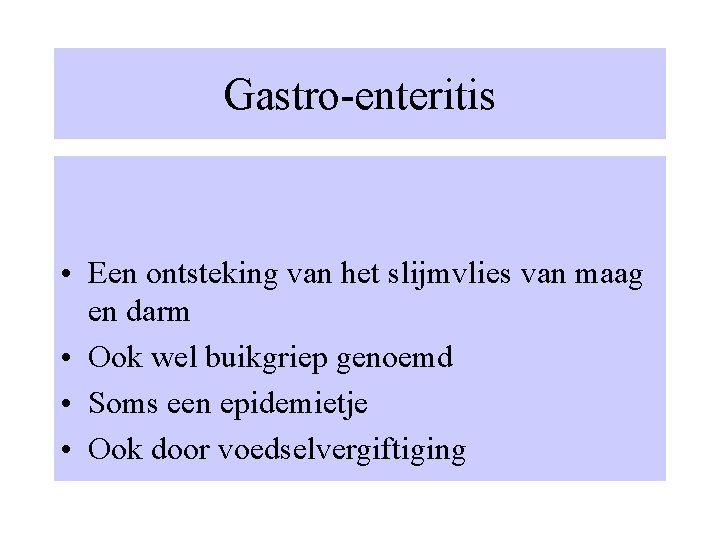 Gastro-enteritis

• Een ontsteking van het slijmvlies van maag en darm
• Ook wel buikgriep genoemd
• Soms een epidemietje
• Ook door voedselvergiftiging